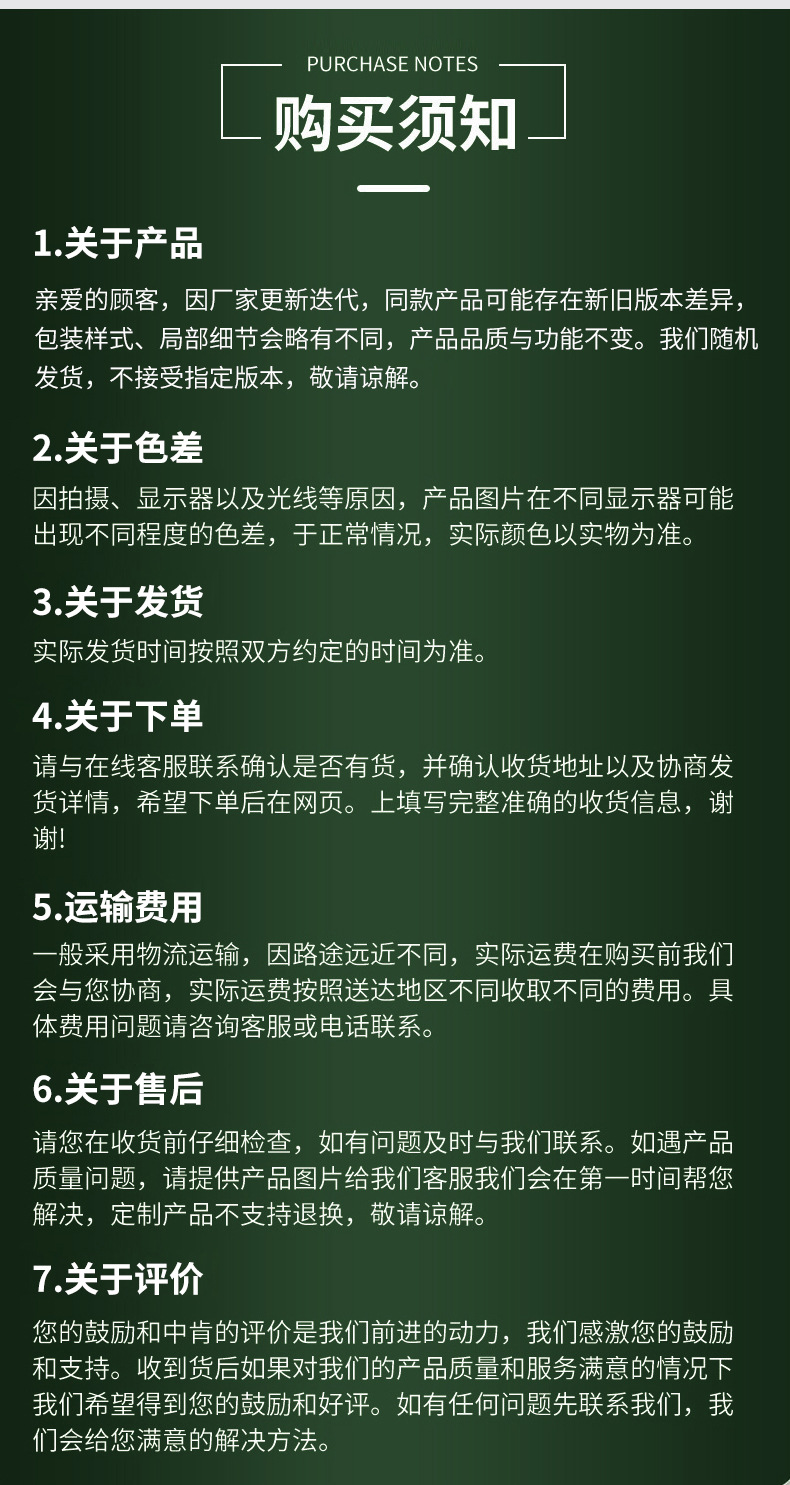 PURCHASE NOTES

购买须知

1.关于产品

亲爱的顾客，因厂家更新迭代，同款产品可能存在新旧版本差异，包装样式、局部细节会略有不同，产品品质与功能不变。我们随机发货，不接受指定版本，敬请谅解。

2.关于色差

因拍摄、显示器以及光线等原因，产品图片在不同显示器可能出现不同程度的色差，于正常情况，实际颜色以实物为准。

3.关于发货

实际发货时间按照双方约定的时间为准。

4.关于下单

请与在线客服联系确认是否有货，并确认收货地址以及协商发货详情，希望下单后在网页。上填写完整准确的收货信息，谢谢!

5.运输费用

一般采用物流运输，因路途远近不同，实际运费在购买前我们会与您协商，实际运费按照送达地区不同收取不同的费用。具体费用问题请咨询客服或电话联系。

6.关于售后

请您在收货前仔细检查，如有问题及时与我们联系。如遇产品质量问题，请提供产品图片给我们客服我们会在第一时间帮您解决，定制产品不支持退换，敬请谅解。

7.关于评价

您的鼓励和中肯的评价是我们前进的动力，我们感激您的鼓励和支持。收到货后如果对我们的产品质量和服务满意的情况下我们希望得到您的鼓励和好评。如有任何问题先联系我们，我们会给您满意的解决方法。